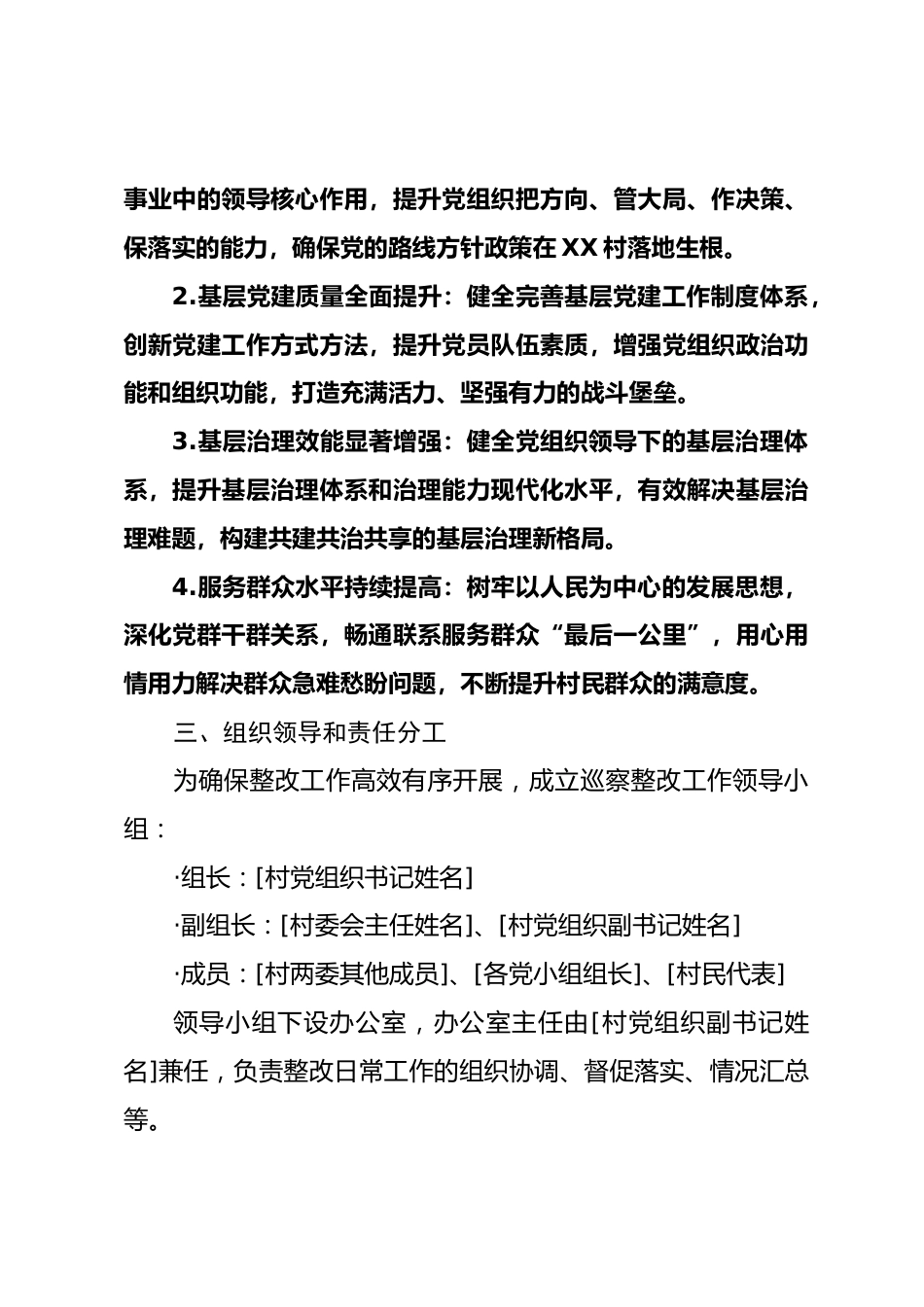 事业中的领导核心作用，提升党组织把方向、管大局、作决策、保落实的能力，确保党的路线方针政策在XX村落地生根。

2.基层党建质量全面提升：健全完善基层党建工作制度体系，创新党建工作方式方法，提升党员队伍素质，增强党组织政治功能和组织功能，打造充满活力、坚强有力的战斗堡垒。

3.基层治理效能显著增强：健全党组织领导下的基层治理体系，提升基层治理体系和治理能力现代化水平，有效解决基层治理难题，构建共建共治共享的基层治理新格局。

4.服务群众水平持续提高：树牢以人民为中心的发展思想，深化党群干群关系，畅通联系服务群众“最后一公里”，用心用情用力解决群众急难愁盼问题，不断提升村民群众的满意度。

三、组织领导和责任分工

为确保整改工作高效有序开展，成立巡察整改工作领导小组：

·组长：[村党组织书记姓名]

·副组长：[村委会主任姓名]、[村党组织副书记姓名]

·成员：[村两委其他成员]、[各党小组组长]、[村民代表]

领导小组下设办公室，办公室主任由[村党组织副书记姓名]兼任，负责整改日常工作的组织协调、督促落实、情况汇总等。